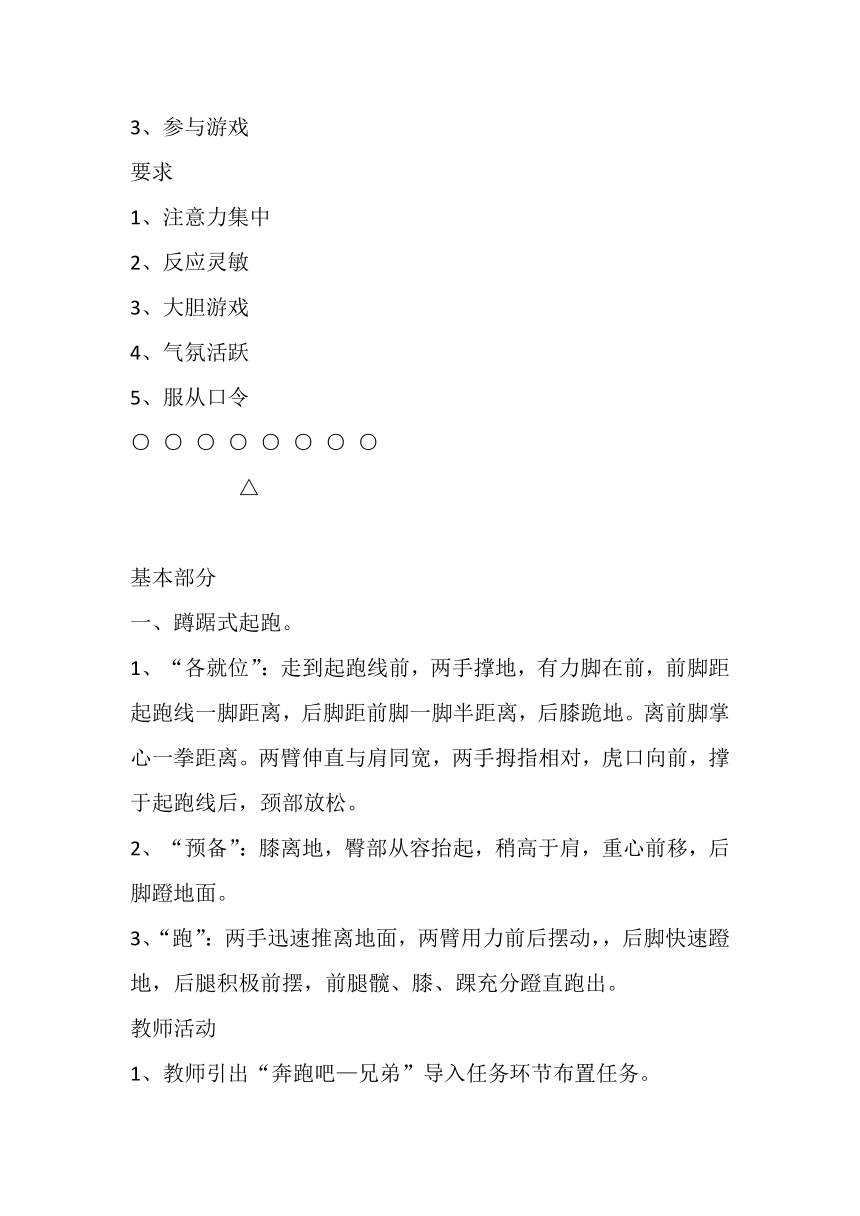 3、参与游戏

要求

1、注意力集中

2、反应灵敏

3、大胆游戏

4、气氛活跃

5、服从口令

○ ○ ○ ○ ○ ○ ○ ○

△

基本部分

一、蹲踞式起跑。

1、“各就位”：走到起跑线前，两手撑地，有力脚在前，前脚距起跑线一脚距离，后脚距前脚一脚半距离，后膝跪地。离前脚掌心一拳距离。两臂伸直与肩同宽，两手拇指相对，虎口向前，撑于起跑线后，颈部放松。

2、“预备”：膝离地，臀部从容抬起，稍高于肩，重心前移，后脚蹬地面。

3、“跑”：两手迅速推离地面，两臂用力前后摆动，，后脚快速蹬地，后腿积极前摆，前腿髋、膝、踝充分蹬直跑出。

教师活动

1、教师引出“奔跑吧—兄弟”导入任务环节布置任务。